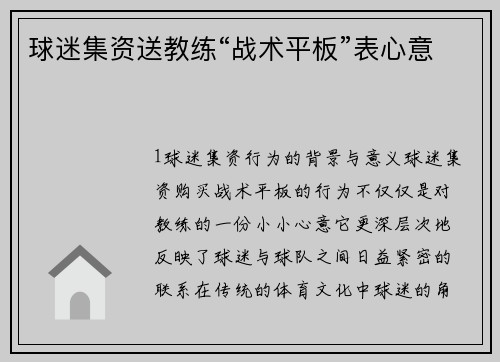 球迷集资送教练“战术平板”表心意

1球迷集资行为的背景与意义球迷集资购买战术平板的行为不仅仅是对教练的一份小小心意它更深层次地反映了球迷与球队之间日益紧密的联系在传统的体育文化中球迷的角